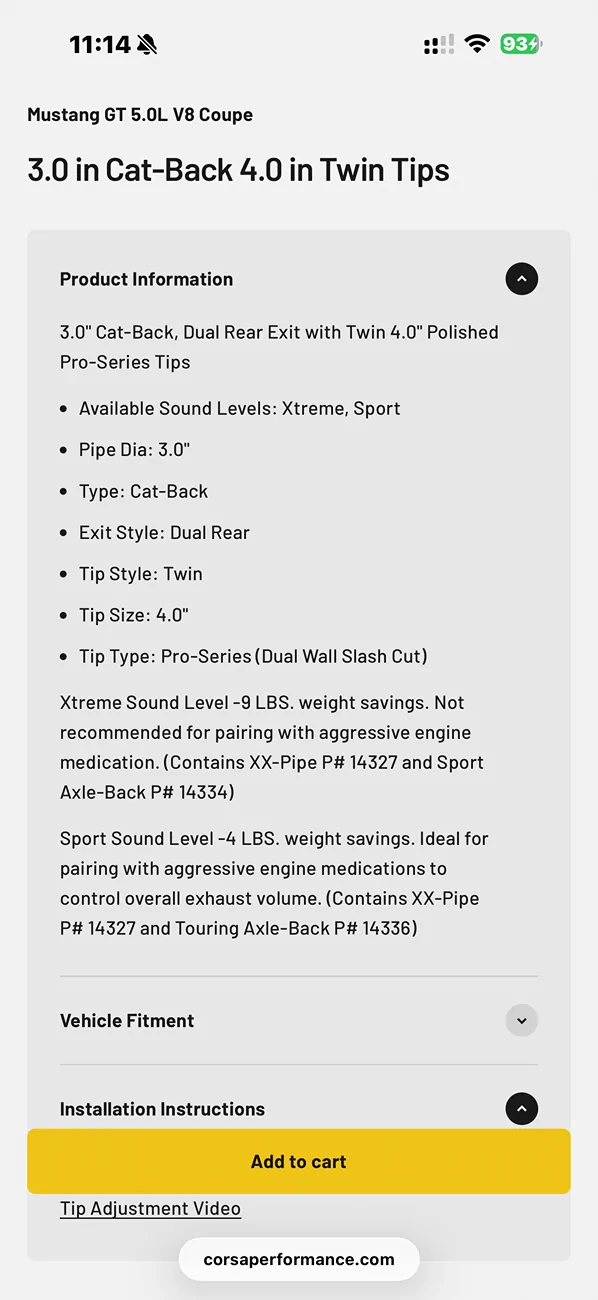 11:14

93

Mustang GT 5.0L V8 Coupe

3.0 in Cat-Back 4.0 in Twin Tips

Product Information

3.0" Cat-Back, Dual Rear Exit with Twin 4.0" Polished Pro-Series Tips

- Available Sound Levels: Xtreme, Sport
- Pipe Dia: 3.0"
- Type: Cat-Back
- Exit Style: Dual Rear
- Tip Style: Twin
- Tip Size: 4.0"
- Tip Type: Pro-Series (Dual Wall Slash Cut)

Xtreme Sound Level -9 LBS. weight savings. Not recommended for pairing with aggressive engine medication. (Contains XX-Pipe P# 14327 and Sport Axle-Back P# 14334)

Sport Sound Level -4 LBS. weight savings. Ideal for pairing with aggressive engine medications to control overall exhaust volume. (Contains XX-Pipe P# 14327 and Touring Axle-Back P# 14336)

Vehicle Fitment

Installation Instructions

Add to cart

Tip Adjustment Video

corsaperformance.com